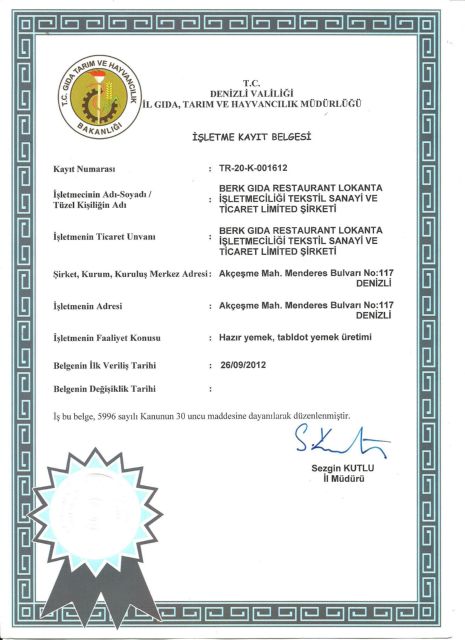 T.C. GIDA TARIM VE HAYVANCILIK BAKANLIĞI

T.C.
DENİZLİ VALİLİĞİ
İL GIDA, TARIM VE HAYVANCILIK MÜDÜRLÜĞÜ

İŞLETME KAYIT BELGESİ

Kayıt Numarası : TR-20-K-001612

İşletmecinin Adı-Soyadı / Tüzel Kişiliğin Adı : BERK GIDA RESTAURANT LOKANTA İŞLETMECİLİĞİ TEKSTİL SANAYİ VE TİCARET LİMİTED ŞİRKETİ

İşletmenin Ticaret Unvanı : BERK GIDA RESTAURANT LOKANTA İŞLETMECİLİĞİ TEKSTİL SANAYİ VE TİCARET LİMİTED ŞİRKETİ

Şirket, Kurum, Kuruluş Merkez Adresi : Akçeşme Mah. Menderes Bulvarı No:117 DENİZLİ

İşletmenin Adresi : Akçeşme Mah. Menderes Bulvarı No:117 DENİZLİ

İşletmenin Faaliyet Konusu : Hazır yemek, tabldot yemek üretimi

Belgenin İlk Veriliş Tarihi : 26/09/2012

Belgenin Değişiklik Tarihi :

İş bu belge, 5996 sayılı Kanunun 30 uncu maddesine dayanılarak düzenlenmiştir.

Sezgin KUTLU
İl Müdürü